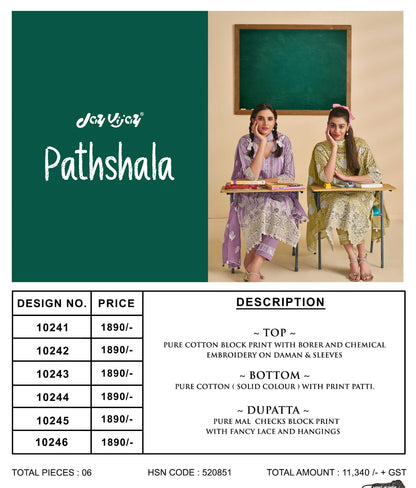 Jay Vijay®

Pathshala

| DESIGN NO. | PRICE |
|---|---|
| 10241 | 1890/- |
| 10242 | 1890/- |
| 10243 | 1890/- |
| 10244 | 1890/- |
| 10245 | 1890/- |
| 10246 | 1890/- |

DESCRIPTION

~ TOP ~
PURE COTTON BLOCK PRINT WITH BORER AND CHEMICAL EMBROIDERY ON DAMAN & SLEEVES

~ BOTTOM ~
PURE COTTON ( SOLID COLOUR ) WITH PRINT PATTI.

~ DUPATTA ~
PURE MAL CHECKS BLOCK PRINT WITH FANCY LACE AND HANGINGS

TOTAL PIECES : 06 HSN CODE : 520851 TOTAL AMOUNT : 11,340 /- + GST